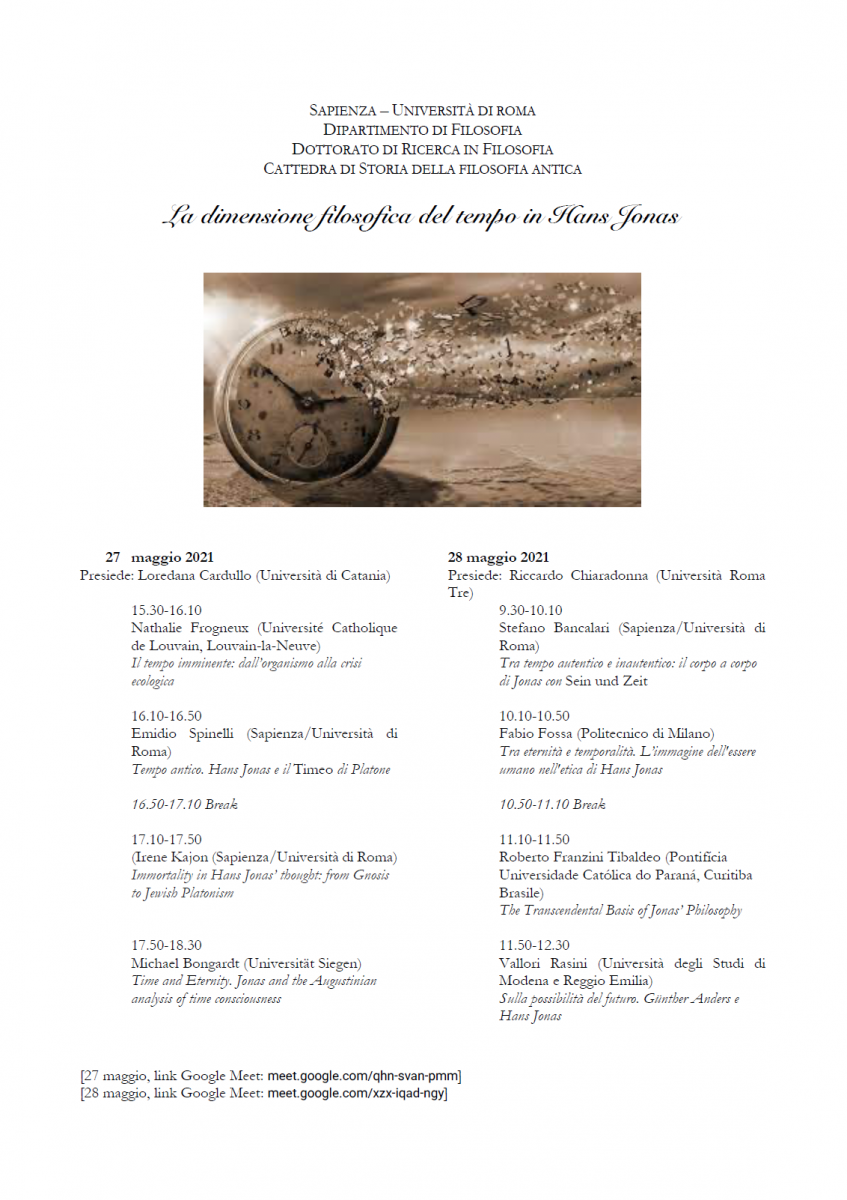 SAPIENZA – UNIVERSITÀ DI ROMA
DIPARTIMENTO DI FILOSOFIA
DOTTORATO DI RICERCA IN FILOSOFIA
CATTEDRA DI STORIA DELLA FILOSOFIA ANTICA

La dimensione filosofica del tempo in Hans Jonas

27 maggio 2021
Presiede: Loredana Cardullo (Università di Catania)

15.30-16.10
Nathalie Frogneux (Université Catholique de Louvain, Louvain-la-Neuve)
Il tempo imminente: dall'organismo alla crisi ecologica

16.10-16.50
Emidio Spinelli (Sapienza/Università di Roma)
Tempo antico. Hans Jonas e il Timeo di Platone

16.50-17.10 Break

17.10-17.50
(Irene Kajon (Sapienza/Università di Roma)
Immortality in Hans Jonas' thought: from Gnosis to Jewish Platonism

17.50-18.30
Michael Bongardt (Universität Siegen)
Time and Eternity. Jonas and the Augustinian analysis of time consciousness

28 maggio 2021
Presiede: Riccardo Chiaradonna (Università Roma Tre)

9.30-10.10
Stefano Bancalari (Sapienza/Università di Roma)
Tra tempo autentico e inautentico: il corpo a corpo di Jonas con Sein und Zeit

10.10-10.50
Fabio Fossa (Politecnico di Milano)
Tra eternità e temporalità. L'immagine dell'essere umano nell'etica di Hans Jonas

10.50-11.10 Break

11.10-11.50
Roberto Franzini Tibaldeo (Pontifícia Universidade Católica do Paraná, Curitiba Brasile)
The Transcendental Basis of Jonas' Philosophy

11.50-12.30
Vallori Rasini (Università degli Studi di Modena e Reggio Emilia)
Sulla possibilità del futuro. Günther Anders e Hans Jonas

[27 maggio, link Google Meet: meet.google.com/qhn-svan-pmm]
[28 maggio, link Google Meet: meet.google.com/xzx-iqad-ngy]